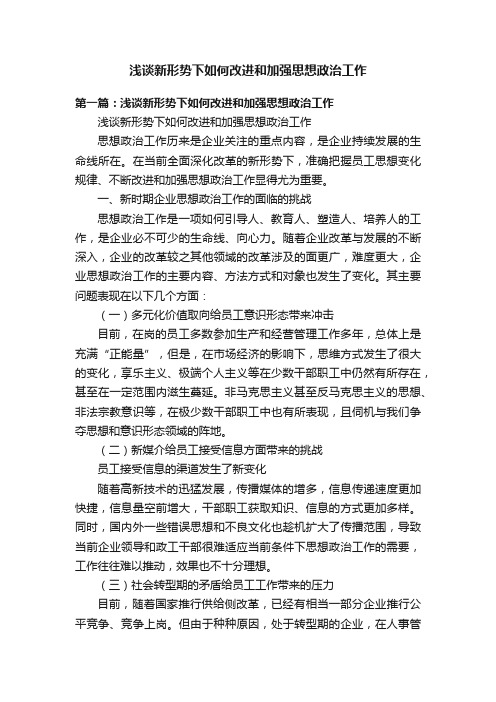 浅谈新形势下如何改进和加强思想政治工作

第一篇：浅谈新形势下如何改进和加强思想政治工作

浅谈新形势下如何改进和加强思想政治工作

思想政治工作历来是企业关注的重点内容，是企业持续发展的生命线所在。在当前全面深化改革的新形势下，准确把握员工思想变化规律、不断改进和加强思想政治工作显得尤为重要。

一、新时期企业思想政治工作的面临的挑战

思想政治工作是一项如何引导人、教育人、塑造人、培养人的工作，是企业必不可少的生命线、向心力。随着企业改革与发展的不断深入，企业的改革较之其他领域的改革涉及的面更广，难度更大，企业思想政治工作的主要内容、方法方式和对象也发生了变化。其主要问题表现在以下几个方面：

（一）多元化价值取向给员工意识形态带来冲击

目前，在岗的员工多数参加生产和经营管理工作多年，总体上是充满“正能量”，但是，在市场经济的影响下，思维方式发生了很大的变化，享乐主义、极端个人主义等在少数干部职工中仍然有所存在，甚至在一定范围内滋生蔓延。非马克思主义甚至反马克思主义的思想、非法宗教意识等，在极少数干部职工中也有所表现，且伺机与我们争夺思想和意识形态领域的阵地。

（二）新媒介给员工接受信息方面带来的挑战

员工接受信息的渠道发生了新变化

随着高新技术的迅猛发展，传播媒体的增多，信息传递速度更加快捷，信息量空前增大，干部职工获取知识、信息的方式更加多样。同时，国内外一些错误思想和不良文化也趁机扩大了传播范围，导致当前企业领导和政工干部很难适应当前条件下思想政治工作的需要，工作往往难以推动，效果也不十分理想。

（三）社会转型期的矛盾给员工工作带来的压力

目前，随着国家推行供给侧改革，已经有相当一部分企业推行公平竞争、竞争上岗。但由于种种原因，处于转型期的企业，在人事管